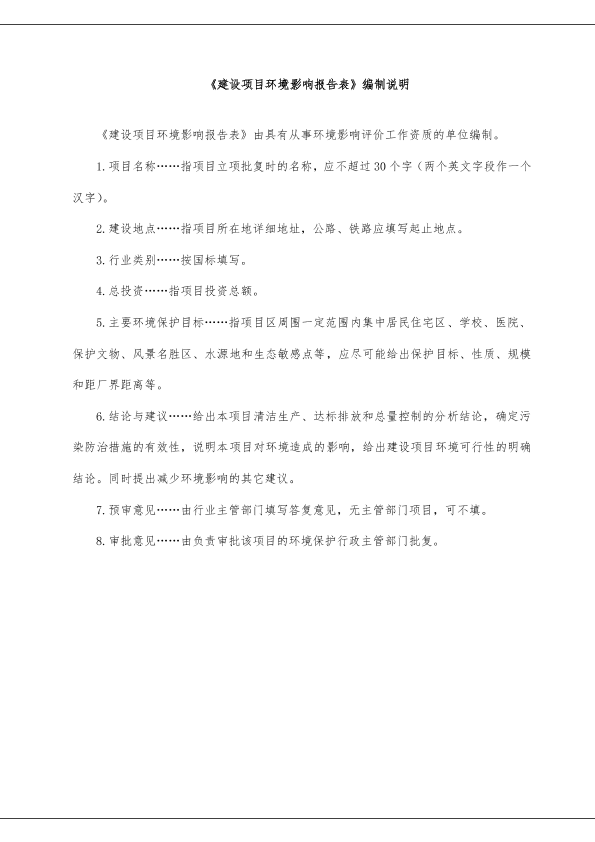 《建设项目环境影响报告表》编制说明

《建设项目环境影响报告表》由具有从事环境影响评价工作资质的单位编制。

1.项目名称……指项目立项批复时的名称，应不超过30个字（两个英文字段作一个汉字）。

2.建设地点……指项目所在地详细地址，公路、铁路应填写起止地点。

3.行业类别……按国标填写。

4.总投资……指项目投资总额。

5.主要环境保护目标……指项目区周围一定范围内集中居民住宅区、学校、医院、保护文物、风景名胜区、水源地和生态敏感点等，应尽可能给出保护目标、性质、规模和距厂界距离等。

6.结论与建议……给出本项目清洁生产、达标排放和总量控制的分析结论，确定污染防治措施的有效性，说明本项目对环境造成的影响，给出建设项目环境可行性的明确结论。同时提出减少环境影响的其它建议。

7.预审意见……由行业主管部门填写答复意见，无主管部门项目，可不填。

8.审批意见……由负责审批该项目的环境保护行政主管部门批复。